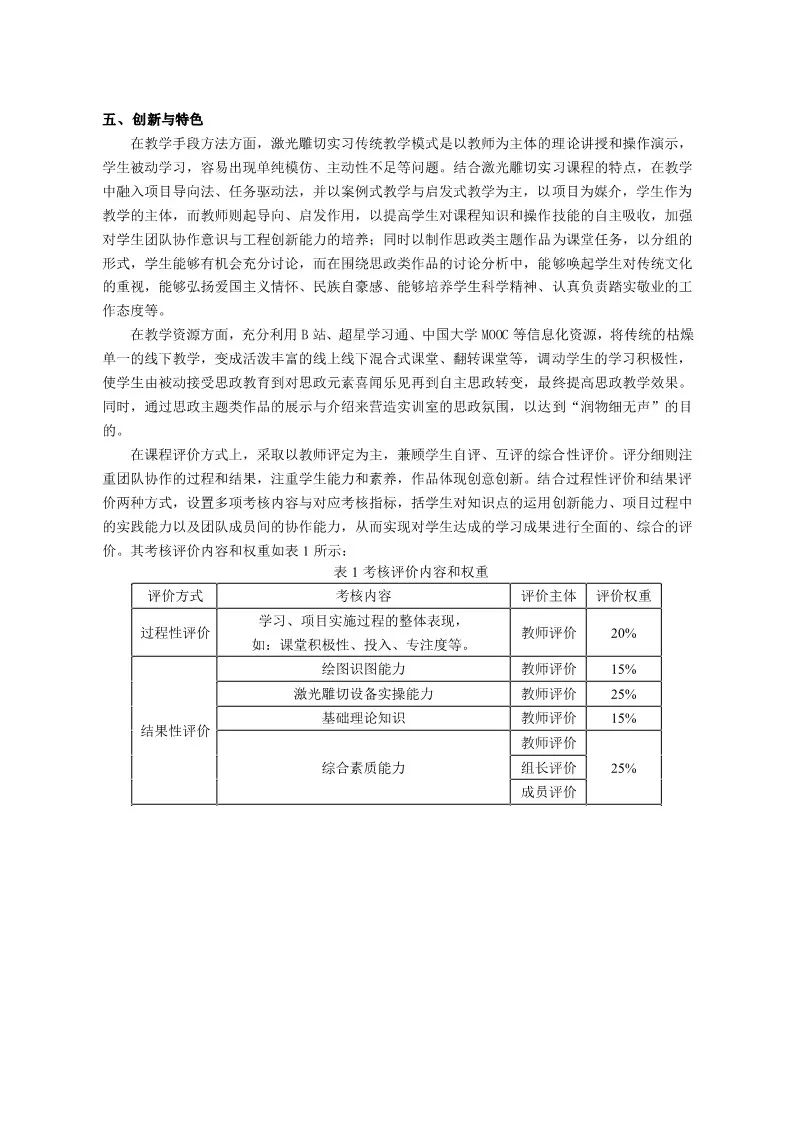 五、创新与特色

在教学手段方法方面，激光雕切实习传统教学模式是以教师为主体的理论讲授和操作演示，学生被动学习，容易出现单纯模仿、主动性不足等问题。结合激光雕切实习课程的特点，在教学中融入项目导向法、任务驱动法，并以案例式教学与启发式教学为主，以项目为媒介，学生作为教学的主体，而教师则起导向、启发作用，以提高学生对课程知识和操作技能的自主吸收，加强对学生团队协作意识与工程创新能力的培养；同时以制作思政类主题作品为课堂任务，以分组的形式，学生能够有机会充分讨论，而在围绕思政类作品的讨论分析中，能够唤起学生对传统文化的重视，能够弘扬爱国主义情怀、民族自豪感、能够培养学生科学精神、认真负责踏实敬业的工作态度等。

在教学资源方面，充分利用 B 站、超星学习通、中国大学 MOOC 等信息化资源，将传统的枯燥单一的线下教学，变成活泼丰富的线上线下混合式课堂、翻转课堂等，调动学生的学习积极性，使学生由被动接受思政教育到对思政元素喜闻乐见再到自主思政转变，最终提高思政教学效果。同时，通过思政主题类作品的展示与介绍来营造实训室的思政氛围，以达到“润物细无声”的目的。

在课程评价方式上，采取以教师评定为主，兼顾学生自评、互评的综合性评价。评分细则注重团队协作的过程和结果，注重学生能力和素养，作品体现创意创新。结合过程性评价和结果评价两种方式，设置多项考核内容与对应考核指标，括学生对知识点的运用创新能力、项目过程中的实践能力以及团队成员间的协作能力，从而实现对学生达成的学习成果进行全面的、综合的评价。其考核评价内容和权重如表 1 所示：

表 1 考核评价内容和权重

| 评价方式 | 考核内容 | 评价主体 | 评价权重 |
|---|---|---|---|
| 过程性评价 | 学习、项目实施过程的整体表现，如：课堂积极性、投入、专注度等。 | 教师评价 | 20% |
| 结果性评价 | 绘图识图能力 | 教师评价 | 15% |
| | 激光雕切设备实操能力 | 教师评价 | 25% |
| | 基础理论知识 | 教师评价 | 15% |
| | 综合素质能力 | 教师评价 | 25% |
| | | 组长评价 | |
| | | 成员评价 | |